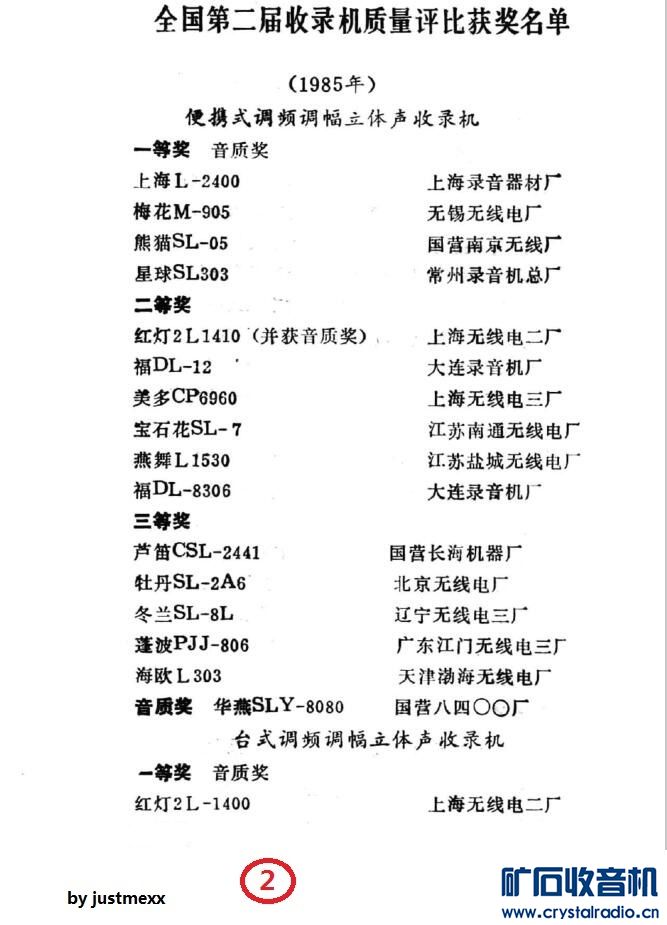 全国第二届收录机质量评比获奖名单

（1985年）

便携式调频调幅立体声收录机

一等奖　音质奖

上海L-2400　上海录音器材厂
梅花M-905　无锡无线电厂
熊猫SL-05　国营南京无线厂
星球SL303　常州录音机总厂

二等奖

红灯2L1410（并获音质奖）　上海无线电二厂
福DL-12　大连录音机厂
美多CP6960　上海无线电三厂
宝石花SL-7　江苏南通无线电厂
燕舞L1530　江苏盐城无线电厂
福DL-8306　大连录音机厂

三等奖

芦笛CSL-2441　国营长海机器厂
牡丹SL-2A6　北京无线电厂
冬兰SL-8L　辽宁无线电三厂
蓬波PJJ-806　广东江门无线电三厂
海欧L303　天津渤海无线电厂
音质奖　华燕SLY-8080　国营八四〇〇厂

台式调频调幅立体声收录机

一等奖　音质奖

红灯2L-1400　上海无线电二厂

by justmexx

2

矿石收音机
www.crystalradio.cn